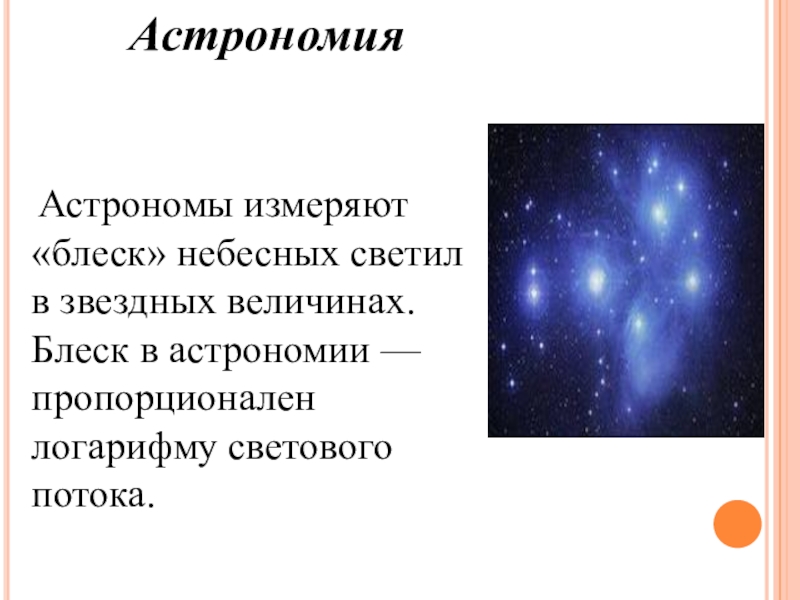 Астрономия

Астрономы измеряют «блеск» небесных светил в звездных величинах. Блеск в астрономии — пропорционален логарифму светового потока.